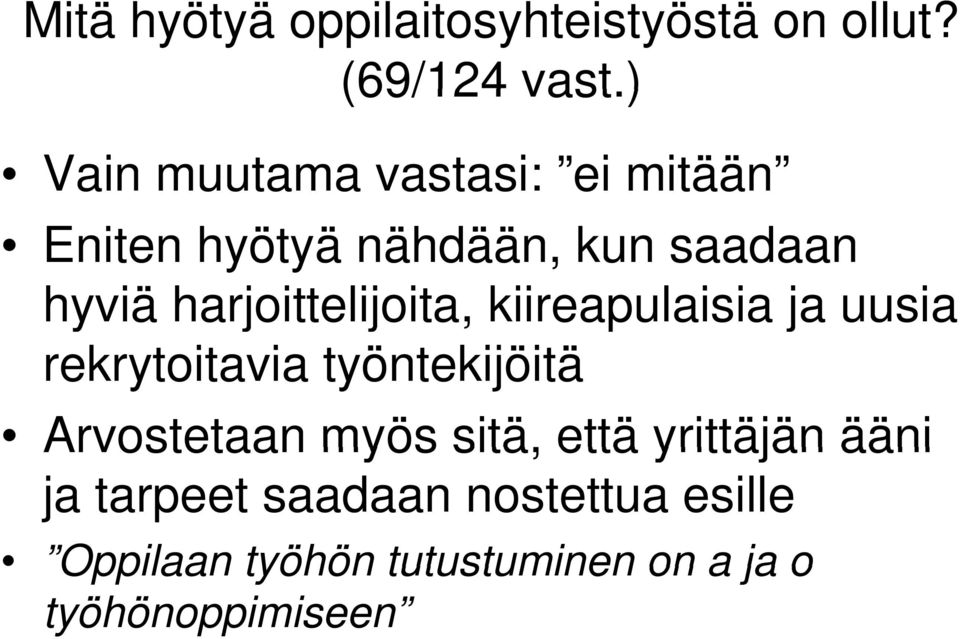 Mitä hyötyä oppilaitosyhteistyöstä on ollut? (69/124 vast.)

• Vain muutama vastasi: ”ei mitään”

• Eniten hyötyä nähdään, kun saadaan hyviä harjoittelijoita, kiireapulaisia ja uusia rekrytoitavia työntekijöitä

• Arvostetaan myös sitä, että yrittäjän ääni ja tarpeet saadaan nostettua esille

• ”Oppilaan työhön tutustuminen on a ja o työhönoppimiseen”